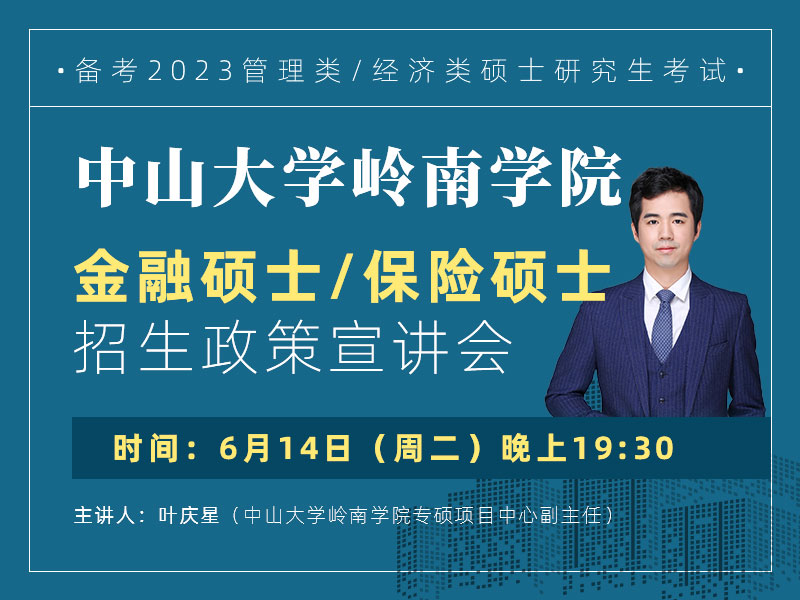 ·备考2023管理类/经济类硕士研究生考试·

中山大学岭南学院

金融硕士/保险硕士

招生政策宣讲会

时间：6月14日（周二）晚上19:30

主讲人：叶庆星（中山大学岭南学院专硕项目中心副主任）